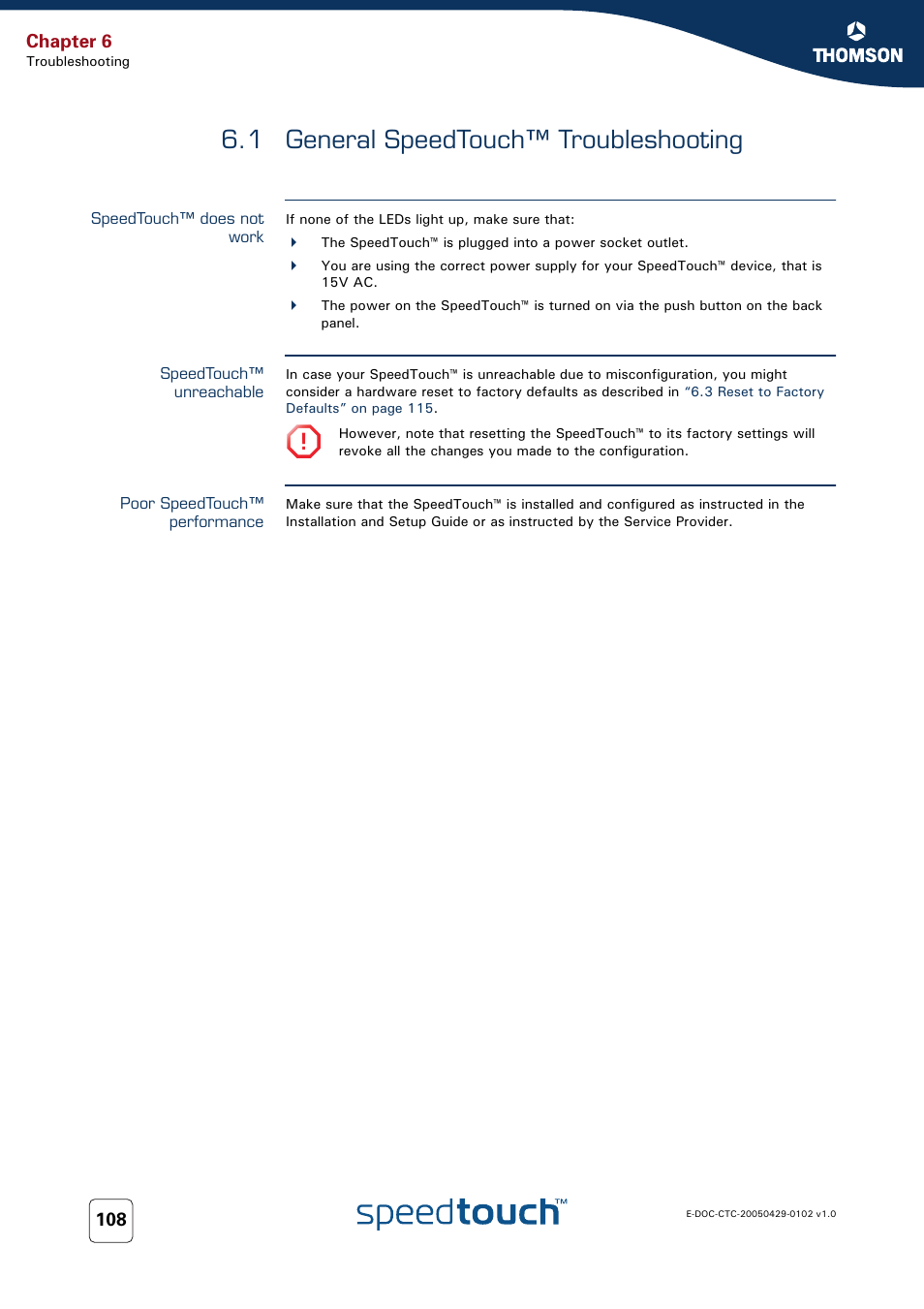 Chapter 6
Troubleshooting

THOMSON

6.1 General SpeedTouch™ Troubleshooting

SpeedTouch™ does not work

If none of the LEDs light up, make sure that:

The SpeedTouch™ is plugged into a power socket outlet.

You are using the correct power supply for your SpeedTouch™ device, that is 15V AC.

The power on the SpeedTouch™ is turned on via the push button on the back panel.

SpeedTouch™ unreachable

In case your SpeedTouch™ is unreachable due to misconfiguration, you might consider a hardware reset to factory defaults as described in "6.3 Reset to Factory Defaults" on page 115.

However, note that resetting the SpeedTouch™ to its factory settings will revoke all the changes you made to the configuration.

Poor SpeedTouch™ performance

Make sure that the SpeedTouch™ is installed and configured as instructed in the Installation and Setup Guide or as instructed by the Service Provider.

108

speedtouch™

E-DOC-CTC-20050429-0102 v1.0